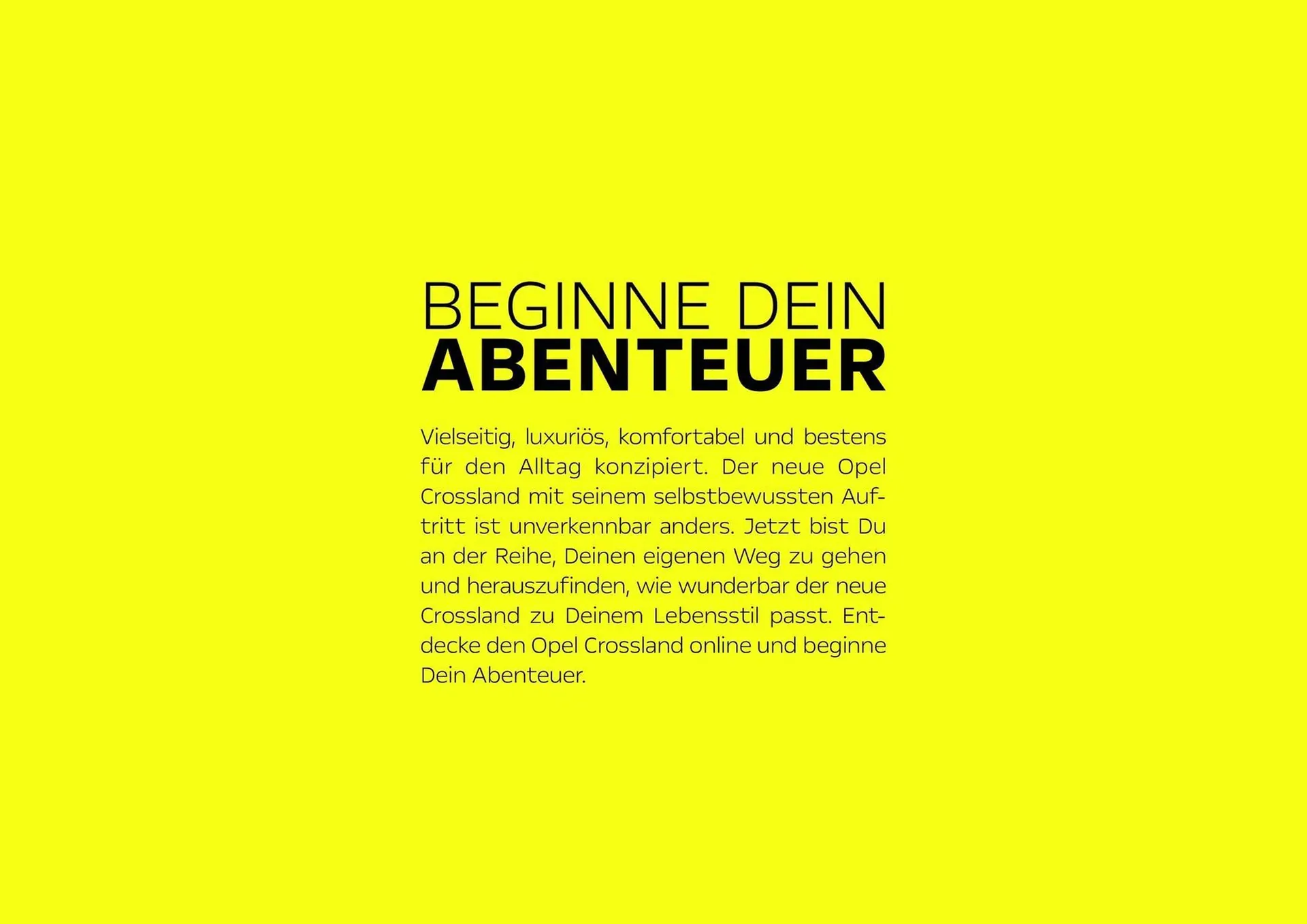 BEGINNE DEIN
ABENTEUER

Vielseitig, luxuriös, komfortabel und bestens für den Alltag konzipiert. Der neue Opel Crossland mit seinem selbstbewussten Auftritt ist unverkennbar anders. Jetzt bist Du an der Reihe, Deinen eigenen Weg zu gehen und herauszufinden, wie wunderbar der neue Crossland zu Deinem Lebensstil passt. Entdecke den Opel Crossland online und beginne Dein Abenteuer.